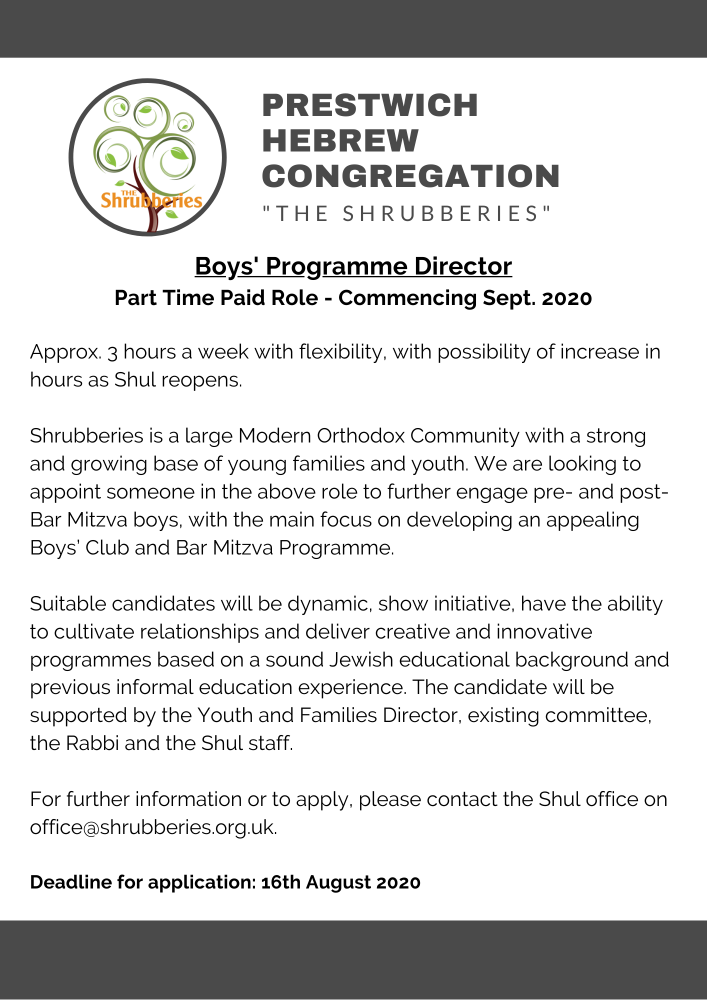 THE Shrubberies

PRESTWICH HEBREW CONGREGATION
"THE SHRUBBERIES"

Boys' Programme Director
Part Time Paid Role - Commencing Sept. 2020

Approx. 3 hours a week with flexibility, with possibility of increase in hours as Shul reopens.

Shrubberies is a large Modern Orthodox Community with a strong and growing base of young families and youth. We are looking to appoint someone in the above role to further engage pre- and post-Bar Mitzva boys, with the main focus on developing an appealing Boys' Club and Bar Mitzva Programme.

Suitable candidates will be dynamic, show initiative, have the ability to cultivate relationships and deliver creative and innovative programmes based on a sound Jewish educational background and previous informal education experience. The candidate will be supported by the Youth and Families Director, existing committee, the Rabbi and the Shul staff.

For further information or to apply, please contact the Shul office on office@shrubberies.org.uk.

Deadline for application: 16th August 2020